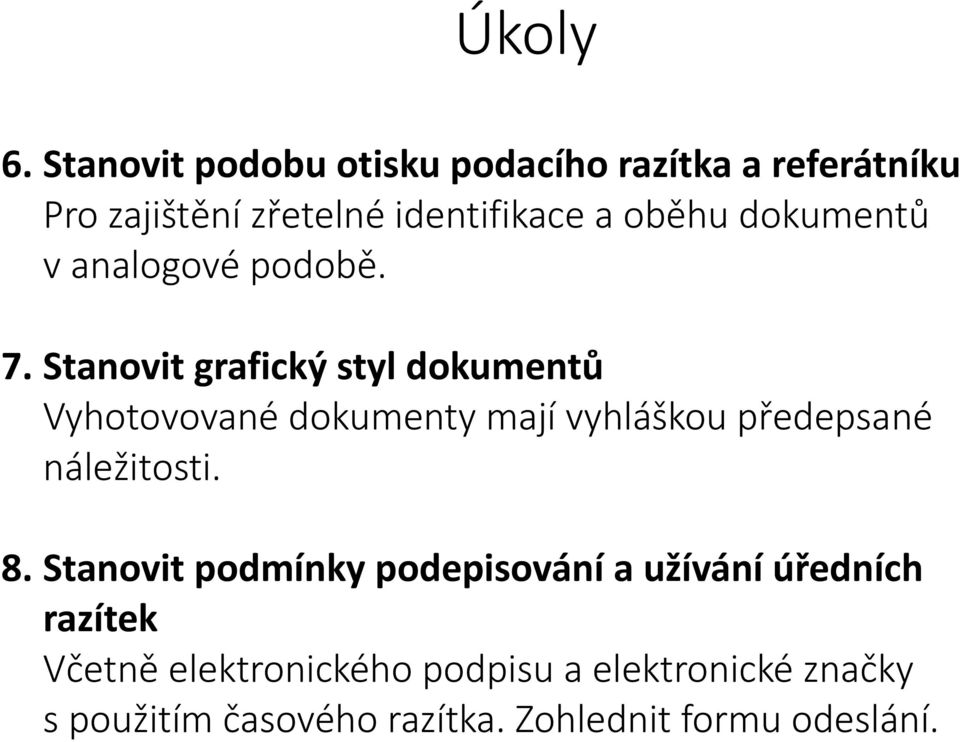 Úkoly

6. Stanovit podobu otisku podacího razítka a referátníku
Pro zajištění zřetelné identifikace a oběhu dokumentů v analogové podobě.

7. Stanovit grafický styl dokumentů
Vyhotovované dokumenty mají vyhláškou předepsané náležitosti.

8. Stanovit podmínky podepisování a užívání úředních razítek
Včetně elektronického podpisu a elektronické značky s použitím časového razítka. Zohlednit formu odeslání.